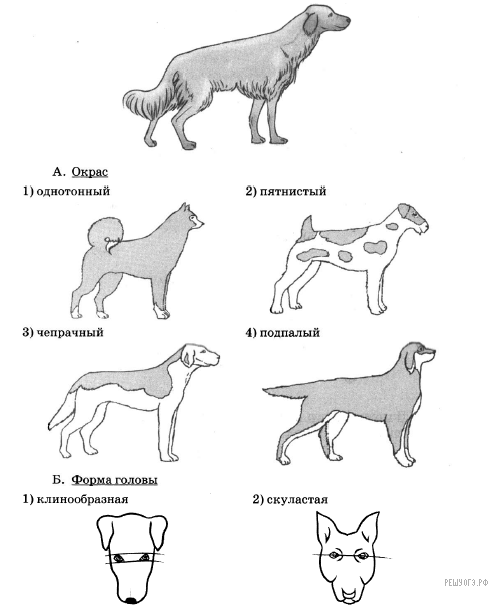 А. Окрас

1) однотонный

2) пятнистый

3) чепрачный

4) подпалый

Б. Форма головы

1) клинообразная

2) скуластая

РЕШУОГЭ.РФ